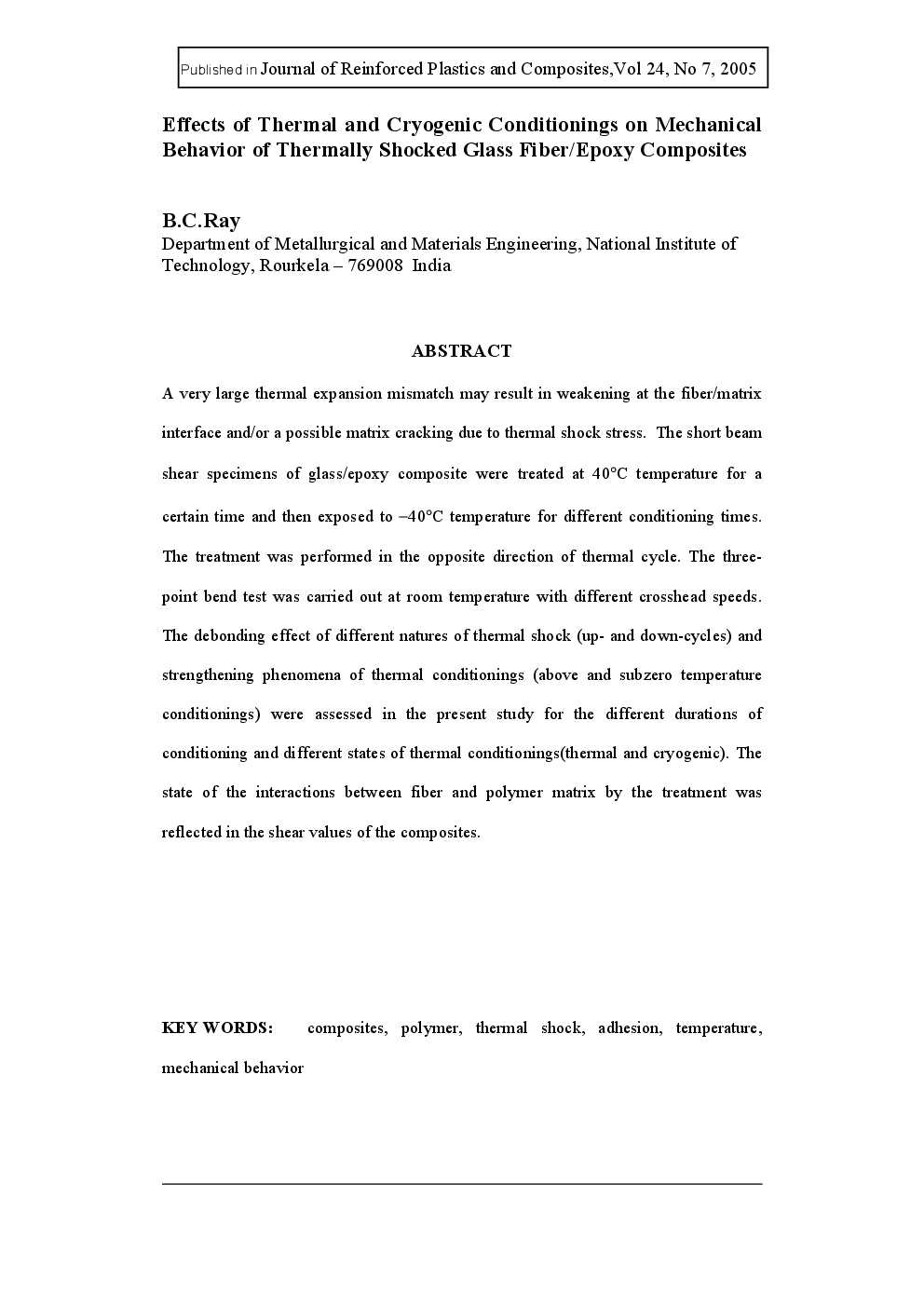 Published in Journal of Reinforced Plastics and Composites,Vol 24, No 7, 2005

Effects of Thermal and Cryogenic Conditionings on Mechanical Behavior of Thermally Shocked Glass Fiber/Epoxy Composites

B.C.Ray
Department of Metallurgical and Materials Engineering, National Institute of Technology, Rourkela – 769008 India

ABSTRACT

A very large thermal expansion mismatch may result in weakening at the fiber/matrix interface and/or a possible matrix cracking due to thermal shock stress. The short beam shear specimens of glass/epoxy composite were treated at 40°C temperature for a certain time and then exposed to –40°C temperature for different conditioning times. The treatment was performed in the opposite direction of thermal cycle. The three-point bend test was carried out at room temperature with different crosshead speeds. The debonding effect of different natures of thermal shock (up- and down-cycles) and strengthening phenomena of thermal conditionings (above and subzero temperature conditionings) were assessed in the present study for the different durations of conditioning and different states of thermal conditionings(thermal and cryogenic). The state of the interactions between fiber and polymer matrix by the treatment was reflected in the shear values of the composites.

KEY WORDS: composites, polymer, thermal shock, adhesion, temperature, mechanical behavior